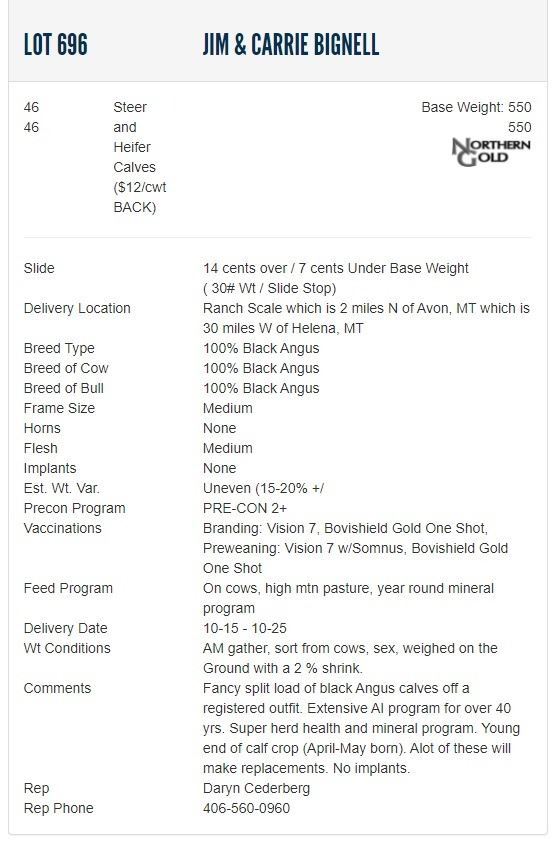 LOT 696 JIM & CARRIE BIGNELL

46
46

Steer and Heifer Calves ($12/cwt BACK)

Base Weight: 550
550

NORTHERN GOLD

| | |
|---|---|
| Slide | 14 cents over / 7 cents Under Base Weight ( 30# Wt / Slide Stop) |
| Delivery Location | Ranch Scale which is 2 miles N of Avon, MT which is 30 miles W of Helena, MT |
| Breed Type | 100% Black Angus |
| Breed of Cow | 100% Black Angus |
| Breed of Bull | 100% Black Angus |
| Frame Size | Medium |
| Horns | None |
| Flesh | Medium |
| Implants | None |
| Est. Wt. Var. | Uneven (15-20% +/ |
| Precon Program | PRE-CON 2+ |
| Vaccinations | Branding: Vision 7, Bovishield Gold One Shot, Preweaning: Vision 7 w/Somnus, Bovishield Gold One Shot |
| Feed Program | On cows, high mtn pasture, year round mineral program |
| Delivery Date | 10-15 - 10-25 |
| Wt Conditions | AM gather, sort from cows, sex, weighed on the Ground with a 2 % shrink. |
| Comments | Fancy split load of black Angus calves off a registered outfit. Extensive AI program for over 40 yrs. Super herd health and mineral program. Young end of calf crop (April-May born). Alot of these will make replacements. No implants. |
| Rep | Daryn Cederberg |
| Rep Phone | 406-560-0960 |